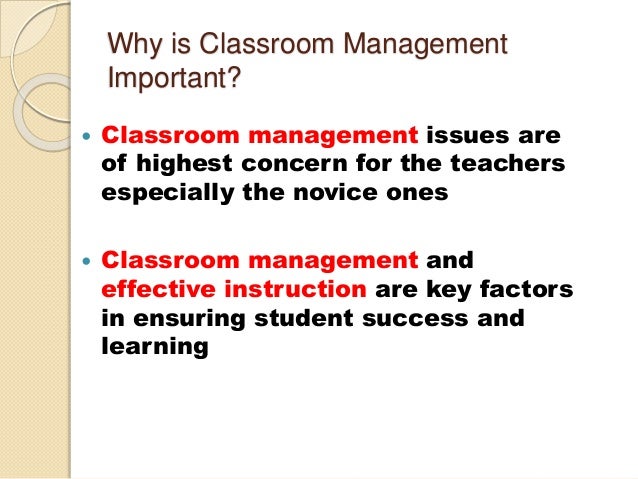 Why is Classroom Management Important?

• Classroom management issues are of highest concern for the teachers especially the novice ones

• Classroom management and effective instruction are key factors in ensuring student success and learning